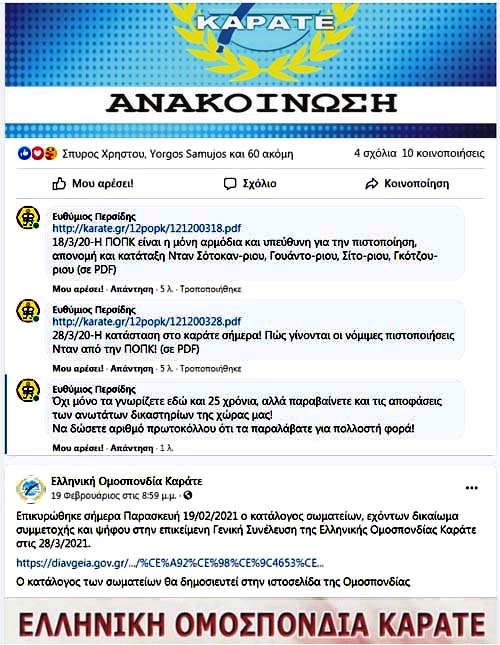 ΚΑΡΑΤΕ

ΑΝΑΚΟΙΝΩΣΗ

Σπυρος Χρηστου, Yorgos Samujos και 60 ακόμη

4 σχόλια 10 κοινοποιήσεις

Μου αρέσει! Σχόλιο Κοινοποίηση

Ευθύμιος Περσίδης
http://karate.gr/12popk/121200318.pdf
18/3/20-Η ΠΟΠΚ είναι η μόνη αρμόδια και υπεύθυνη για την πιστοποίηση, απονομή και κατάταξη Νταν Σότοκαν-ριου, Γουάντο-ριου, Σίτο-ριου, Γκότζου-ριου (σε PDF)

Μου αρέσει! · Απάντηση · 5 λ. · Τροποποιήθηκε

Ευθύμιος Περσίδης
http://karate.gr/12popk/121200328.pdf
28/3/20-Η κατάσταση στο καράτε σήμερα! Πώς γίνονται οι νόμιμες πιστοποιήσεις Νταν από την ΠΟΠΚ! (σε PDF)

Μου αρέσει! · Απάντηση · 5 λ. · Τροποποιήθηκε

Ευθύμιος Περσίδης
Όχι μόνο τα γνωρίζετε εδώ και 25 χρόνια, αλλά παραβαίνετε και τις αποφάσεις των ανωτάτων δικαστηρίων της χώρας μας!
Να δώσετε αριθμό πρωτοκόλλου ότι τα παραλάβατε για πολλοστή φορά!

Μου αρέσει! · Απάντηση · 1 λ.

Ελληνική Ομοσπονδία Καράτε
19 Φεβρουάριος στις 8:59 μ.μ. ·

Επικυρώθηκε σήμερα Παρασκευή 19/02/2021 ο κατάλογος σωματείων, εχόντων δικαίωμα συμμετοχής και ψήφου στην επικείμενη Γενική Συνέλευση της Ελληνικής Ομοσπονδίας Καράτε στις 28/3/2021.

https://diavgeia.gov.gr/.../%CE%A92%CE%98%CE%9C4653%CE...

Ο κατάλογος των σωματείων θα δημοσιευτεί στην ιστοσελίδα της Ομοσπονδίας

ΕΛΛΗΝΙΚΗ ΟΜΟΣΠΟΝΔΙΑ ΚΑΡΑΤΕ